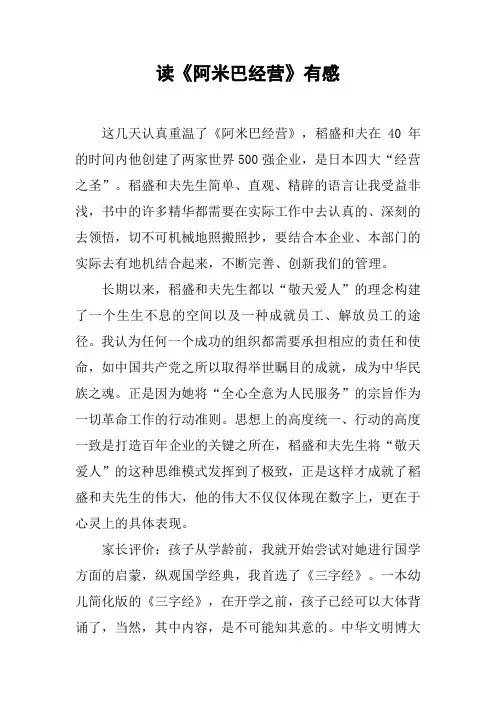 读《阿米巴经营》有感

这几天认真重温了《阿米巴经营》，稻盛和夫在 40 年的时间内他创建了两家世界500强企业，是日本四大“经营之圣”。稻盛和夫先生简单、直观、精辟的语言让我受益非浅，书中的许多精华都需要在实际工作中去认真的、深刻的去领悟，切不可机械地照搬照抄，要结合本企业、本部门的实际去有地机结合起来，不断完善、创新我们的管理。

长期以来，稻盛和夫先生都以“敬天爱人”的理念构建了一个生生不息的空间以及一种成就员工、解放员工的途径。我认为任何一个成功的组织都需要承担相应的责任和使命，如中国共产党之所以取得举世瞩目的成就，成为中华民族之魂。正是因为她将“全心全意为人民服务”的宗旨作为一切革命工作的行动准则。思想上的高度统一、行动的高度一致是打造百年企业的关键之所在，稻盛和夫先生将“敬天爱人”的这种思维模式发挥到了极致，正是这样才成就了稻盛和夫先生的伟大，他的伟大不仅仅体现在数字上，更在于心灵上的具体表现。

家长评价：孩子从学龄前，我就开始尝试对她进行国学方面的启蒙，纵观国学经典，我首选了《三字经》。一本幼儿简化版的《三字经》，在开学之前，孩子已经可以大体背诵了，当然，其中内容，是不可能知其意的。中华文明博大